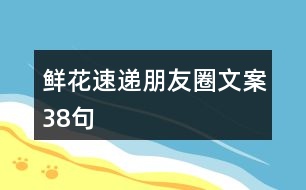 鲜花速递朋友圈文案38句